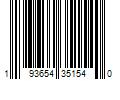 1 93654 35154 0